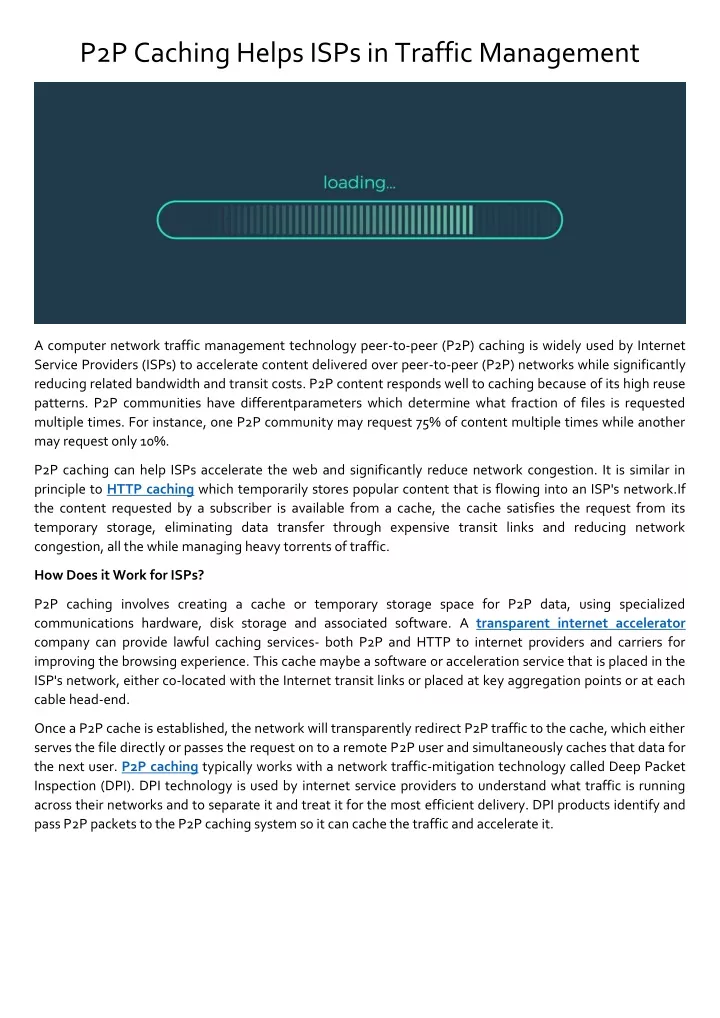 P2P Caching Helps ISPs in Traffic Management

loading...

A computer network traffic management technology peer-to-peer (P2P) caching is widely used by Internet Service Providers (ISPs) to accelerate content delivered over peer-to-peer (P2P) networks while significantly reducing related bandwidth and transit costs. P2P content responds well to caching because of its high reuse patterns. P2P communities have differentparameters which determine what fraction of files is requested multiple times. For instance, one P2P community may request 75% of content multiple times while another may request only 10%.

P2P caching can help ISPs accelerate the web and significantly reduce network congestion. It is similar in principle to HTTP caching which temporarily stores popular content that is flowing into an ISP's network.If the content requested by a subscriber is available from a cache, the cache satisfies the request from its temporary storage, eliminating data transfer through expensive transit links and reducing network congestion, all the while managing heavy torrents of traffic.

How Does it Work for ISPs?

P2P caching involves creating a cache or temporary storage space for P2P data, using specialized communications hardware, disk storage and associated software. A transparent internet accelerator company can provide lawful caching services- both P2P and HTTP to internet providers and carriers for improving the browsing experience. This cache maybe a software or acceleration service that is placed in the ISP's network, either co-located with the Internet transit links or placed at key aggregation points or at each cable head-end.

Once a P2P cache is established, the network will transparently redirect P2P traffic to the cache, which either serves the file directly or passes the request on to a remote P2P user and simultaneously caches that data for the next user. P2P caching typically works with a network traffic-mitigation technology called Deep Packet Inspection (DPI). DPI technology is used by internet service providers to understand what traffic is running across their networks and to separate it and treat it for the most efficient delivery. DPI products identify and pass P2P packets to the P2P caching system so it can cache the traffic and accelerate it.